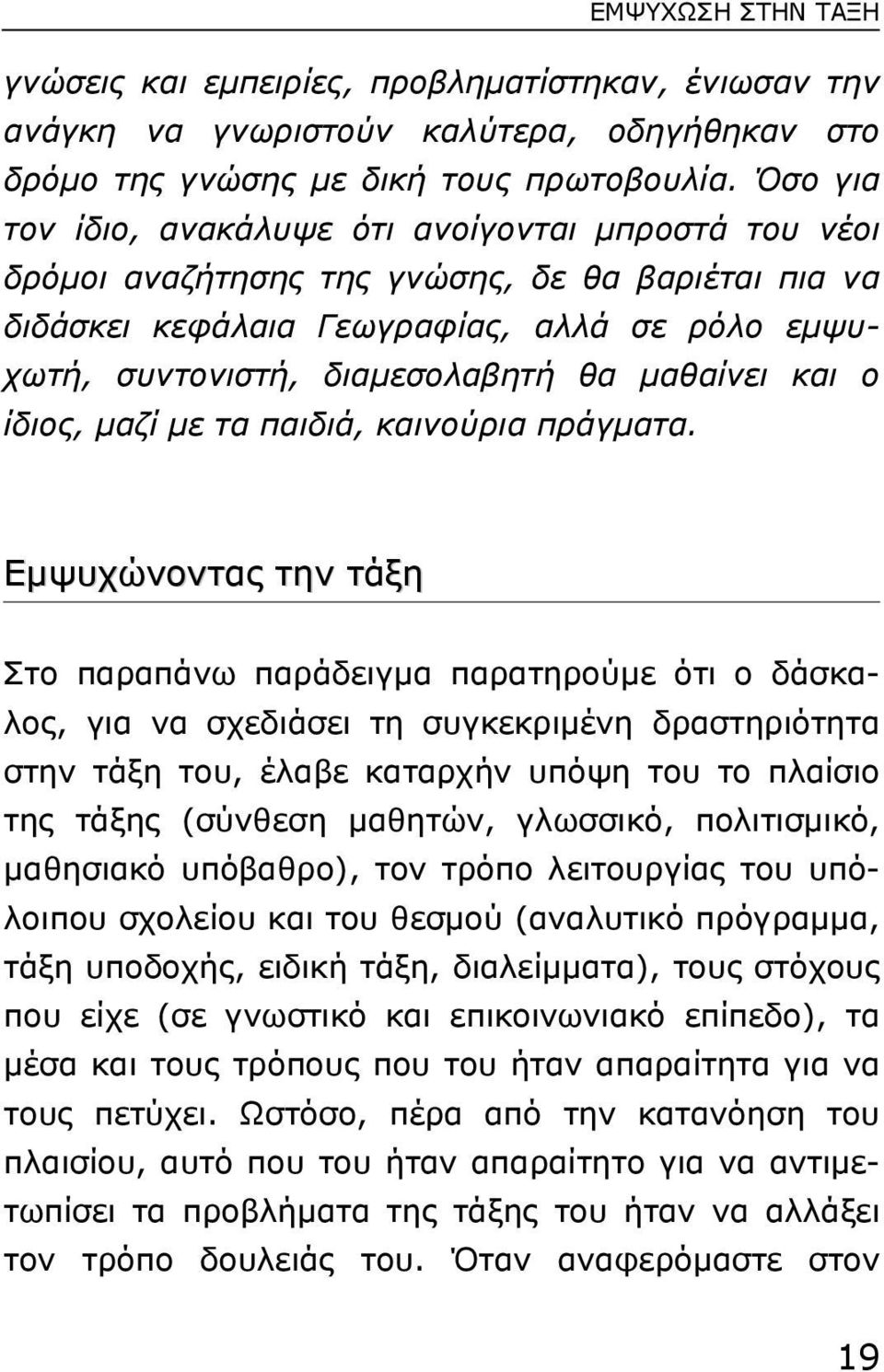 ΕΜΨΥΧΩΣΗ ΣΤΗΝ ΤΑΞΗ

γνώσεις και εμπειρίες, προβληματίστηκαν, ένιωσαν την ανάγκη να γνωριστούν καλύτερα, οδηγήθηκαν στο δρόμο της γνώσης με δική τους πρωτοβουλία. Όσο για τον ίδιο, ανακάλυψε ότι ανοίγονται μπροστά του νέοι δρόμοι αναζήτησης της γνώσης, δε θα βαριέται πια να διδάσκει κεφάλαια Γεωγραφίας, αλλά σε ρόλο εμψυχωτή, συντονιστή, διαμεσολαβητή θα μαθαίνει και ο ίδιος, μαζί με τα παιδιά, καινούρια πράγματα.

Εμψυχώνοντας την τάξη

Στο παραπάνω παράδειγμα παρατηρούμε ότι ο δάσκαλος, για να σχεδιάσει τη συγκεκριμένη δραστηριότητα στην τάξη του, έλαβε καταρχήν υπόψη του το πλαίσιο της τάξης (σύνθεση μαθητών, γλωσσικό, πολιτισμικό, μαθησιακό υπόβαθρο), τον τρόπο λειτουργίας του υπόλοιπου σχολείου και του θεσμού (αναλυτικό πρόγραμμα, τάξη υποδοχής, ειδική τάξη, διαλείμματα), τους στόχους που είχε (σε γνωστικό και επικοινωνιακό επίπεδο), τα μέσα και τους τρόπους που του ήταν απαραίτητα για να τους πετύχει. Ωστόσο, πέρα από την κατανόηση του πλαισίου, αυτό που του ήταν απαραίτητο για να αντιμετωπίσει τα προβλήματα της τάξης του ήταν να αλλάξει τον τρόπο δουλειάς του. Όταν αναφερόμαστε στον

19